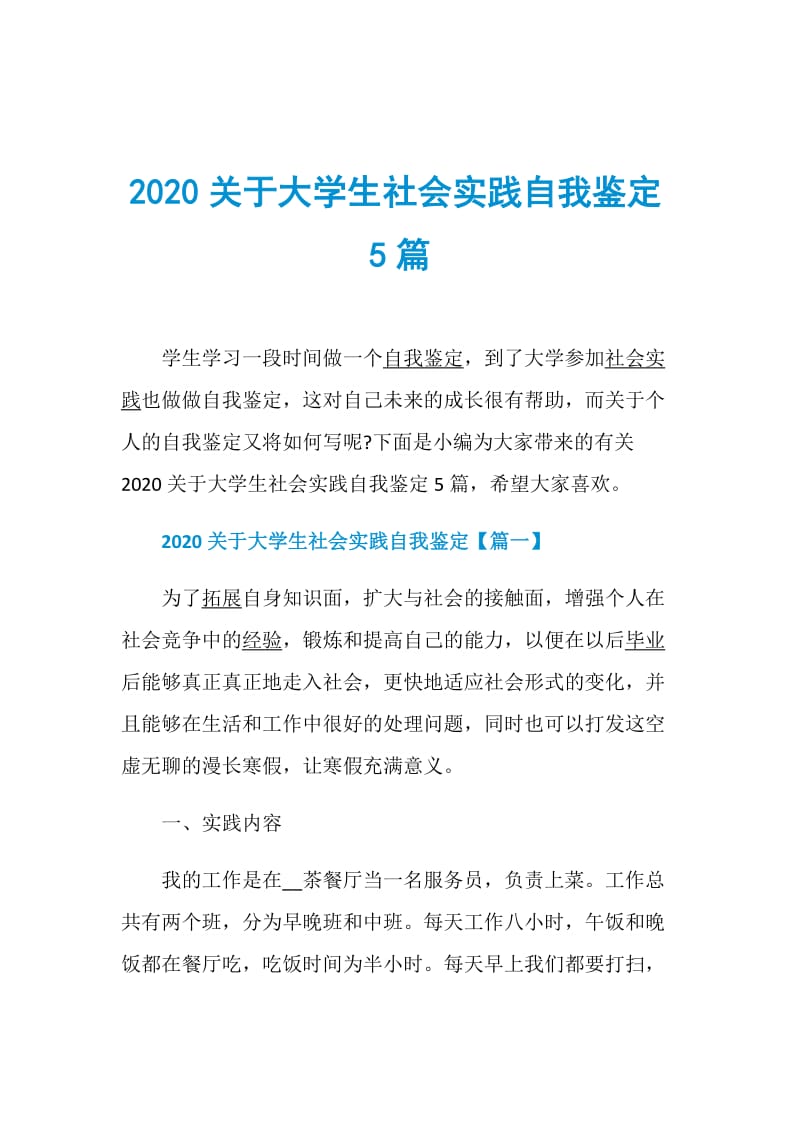 2020 关于大学生社会实践自我鉴定 5 篇

学生学习一段时间做一个自我鉴定，到了大学参加社会实践也做做自我鉴定，这对自己未来的成长很有帮助，而关于个人的自我鉴定又将如何写呢?下面是小编为大家带来的有关 2020 关于大学生社会实践自我鉴定 5 篇，希望大家喜欢。

2020 关于大学生社会实践自我鉴定【篇一】

为了拓展自身知识面，扩大与社会的接触面，增强个人在社会竞争中的经验，锻炼和提高自己的能力，以便在以后毕业后能够真正真正地走入社会，更快地适应社会形式的变化，并且能够在生活和工作中很好的处理问题，同时也可以打发这空虚无聊的漫长寒假，让寒假充满意义。

一、实践内容

我的工作是在__茶餐厅当一名服务员，负责上菜。工作总共有两个班，分为早晚班和中班。每天工作八小时，午饭和晚饭都在餐厅吃，吃饭时间为半小时。每天早上我们都要打扫，